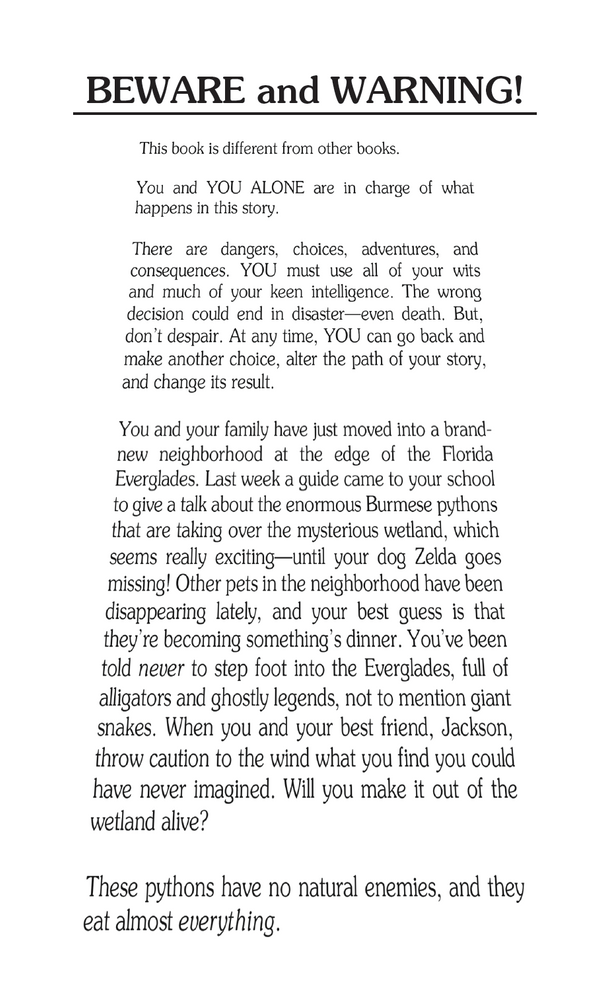 BEWARE and WARNING!

This book is different from other books.

You and YOU ALONE are in charge of what happens in this story.

There are dangers, choices, adventures, and consequences. YOU must use all of your wits and much of your keen intelligence. The wrong decision could end in disaster—even death. But, don't despair. At any time, YOU can go back and make another choice, alter the path of your story, and change its result.

You and your family have just moved into a brand-new neighborhood at the edge of the Florida Everglades. Last week a guide came to your school to give a talk about the enormous Burmese pythons that are taking over the mysterious wetland, which seems really exciting—until your dog Zelda goes missing! Other pets in the neighborhood have been disappearing lately, and your best guess is that they're becoming something's dinner. You've been told never to step foot into the Everglades, full of alligators and ghostly legends, not to mention giant snakes. When you and your best friend, Jackson, throw caution to the wind what you find you could have never imagined. Will you make it out of the wetland alive?

These pythons have no natural enemies, and they eat almost everything.